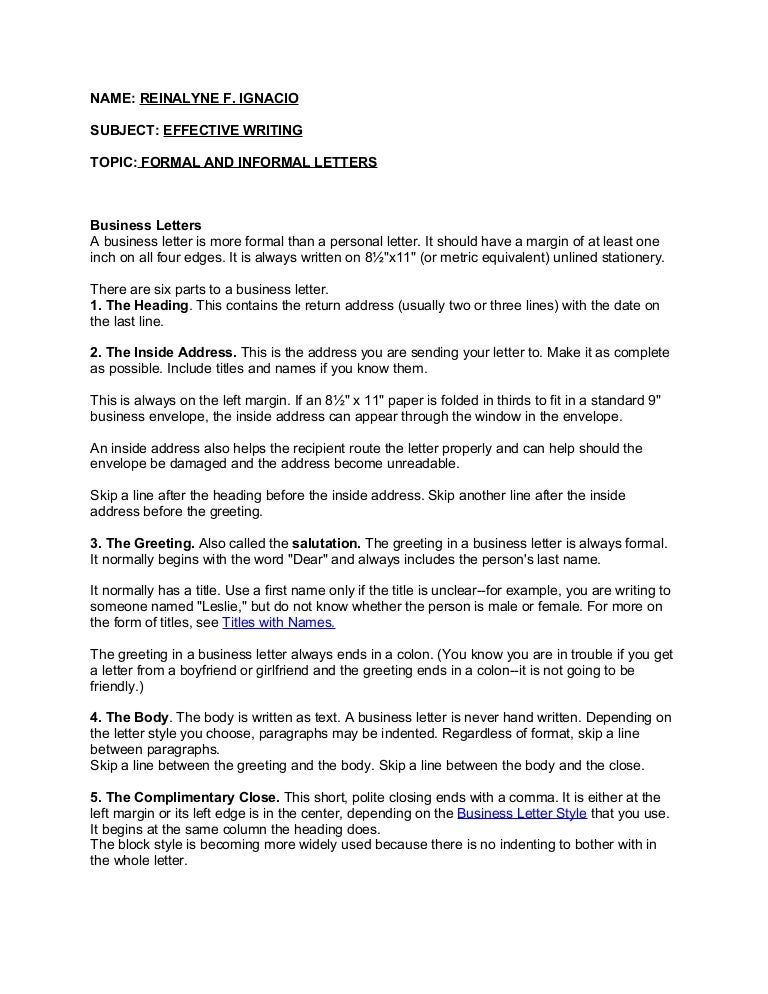 NAME: REINALYNE F. IGNACIO

SUBJECT: EFFECTIVE WRITING

TOPIC: FORMAL AND INFORMAL LETTERS

Business Letters
A business letter is more formal than a personal letter. It should have a margin of at least one inch on all four edges. It is always written on 8½"x11" (or metric equivalent) unlined stationery.

There are six parts to a business letter.
1. The Heading. This contains the return address (usually two or three lines) with the date on the last line.

2. The Inside Address. This is the address you are sending your letter to. Make it as complete as possible. Include titles and names if you know them.

This is always on the left margin. If an 8½" x 11" paper is folded in thirds to fit in a standard 9" business envelope, the inside address can appear through the window in the envelope.

An inside address also helps the recipient route the letter properly and can help should the envelope be damaged and the address become unreadable.

Skip a line after the heading before the inside address. Skip another line after the inside address before the greeting.

3. The Greeting. Also called the salutation. The greeting in a business letter is always formal. It normally begins with the word "Dear" and always includes the person's last name.

It normally has a title. Use a first name only if the title is unclear--for example, you are writing to someone named "Leslie," but do not know whether the person is male or female. For more on the form of titles, see Titles with Names.

The greeting in a business letter always ends in a colon. (You know you are in trouble if you get a letter from a boyfriend or girlfriend and the greeting ends in a colon--it is not going to be friendly.)

4. The Body. The body is written as text. A business letter is never hand written. Depending on the letter style you choose, paragraphs may be indented. Regardless of format, skip a line between paragraphs.
Skip a line between the greeting and the body. Skip a line between the body and the close.

5. The Complimentary Close. This short, polite closing ends with a comma. It is either at the left margin or its left edge is in the center, depending on the Business Letter Style that you use. It begins at the same column the heading does.
The block style is becoming more widely used because there is no indenting to bother with in the whole letter.